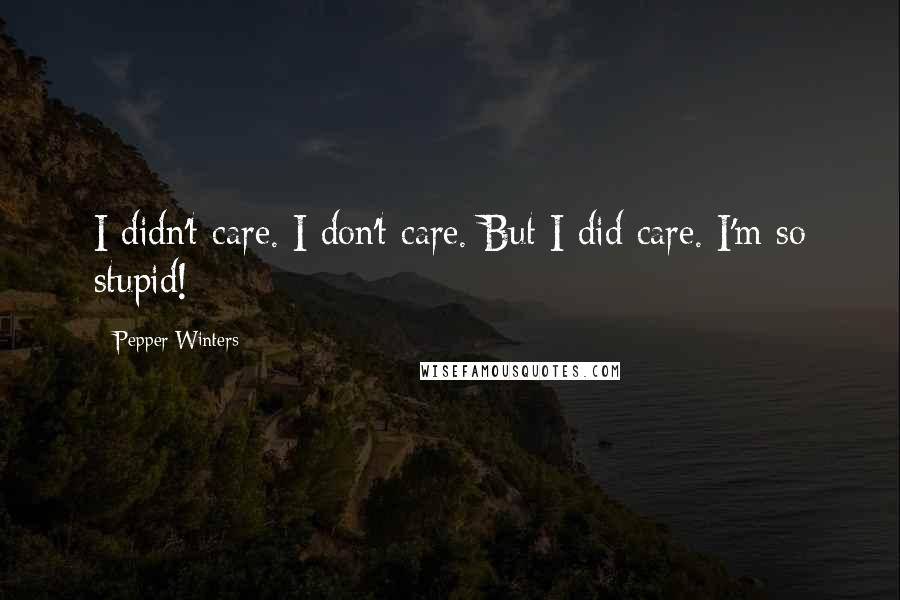 I didn't care. I don't care. But I did care. I'm so stupid!

Pepper Winters

WISEFAMOUSQUOTES.COM